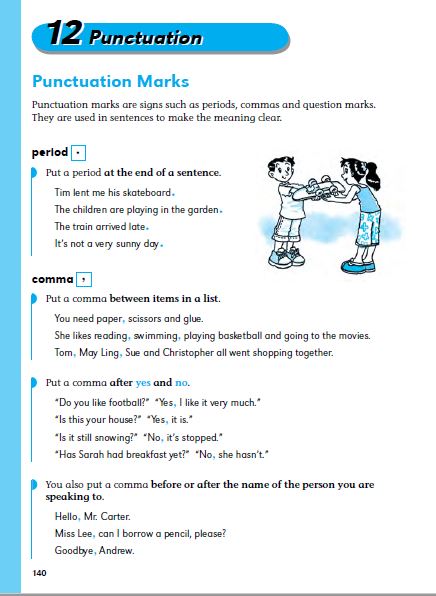 12 Punctuation

Punctuation Marks

Punctuation marks are signs such as periods, commas and question marks. They are used in sentences to make the meaning clear.

period .

Put a period at the end of a sentence.

Tim lent me his skateboard.
The children are playing in the garden.
The train arrived late.
It's not a very sunny day.

comma ,

Put a comma between items in a list.

You need paper, scissors and glue.
She likes reading, swimming, playing basketball and going to the movies.
Tom, May Ling, Sue and Christopher all went shopping together.

Put a comma after yes and no.

"Do you like football?" "Yes, I like it very much."
"Is this your house?" "Yes, it is."
"Is it still snowing?" "No, it's stopped."
"Has Sarah had breakfast yet?" "No, she hasn't."

You also put a comma before or after the name of the person you are speaking to.

Hello, Mr. Carter.
Miss Lee, can I borrow a pencil, please?
Goodbye, Andrew.

140